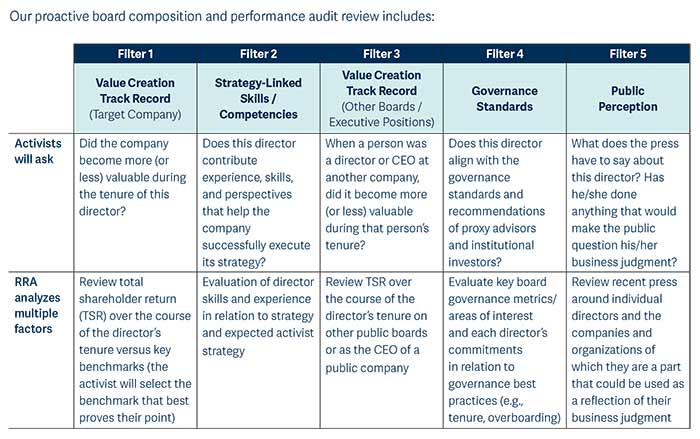 Our proactive board composition and performance audit review includes:

| | Filter 1 | Filter 2 | Filter 3 | Filter 4 | Filter 5 |
|---|---|---|---|---|---|
| | Value Creation Track Record (Target Company) | Strategy-Linked Skills / Competencies | Value Creation Track Record (Other Boards / Executive Positions) | Governance Standards | Public Perception |
| Activists will ask | Did the company become more (or less) valuable during the tenure of this director? | Does this director contribute experience, skills, and perspectives that help the company successfully execute its strategy? | When a person was a director or CEO at another company, did it become more (or less) valuable during that person's tenure? | Does this director align with the governance standards and recommendations of proxy advisors and institutional investors? | What does the press have to say about this director? Has he/she done anything that would make the public question his/her business judgment? |
| RRA analyzes multiple factors | Review total shareholder return (TSR) over the course of the director's tenure versus key benchmarks (the activist will select the benchmark that best proves their point) | Evaluation of director skills and experience in relation to strategy and expected activist strategy | Review TSR over the course of the director's tenure on other public boards or as the CEO of a public company | Evaluate key board governance metrics/ areas of interest and each director's commitments in relation to governance best practices (e.g., tenure, overboarding) | Review recent press around individual directors and the companies and organizations of which they are a part that could be used as a reflection of their business judgment |